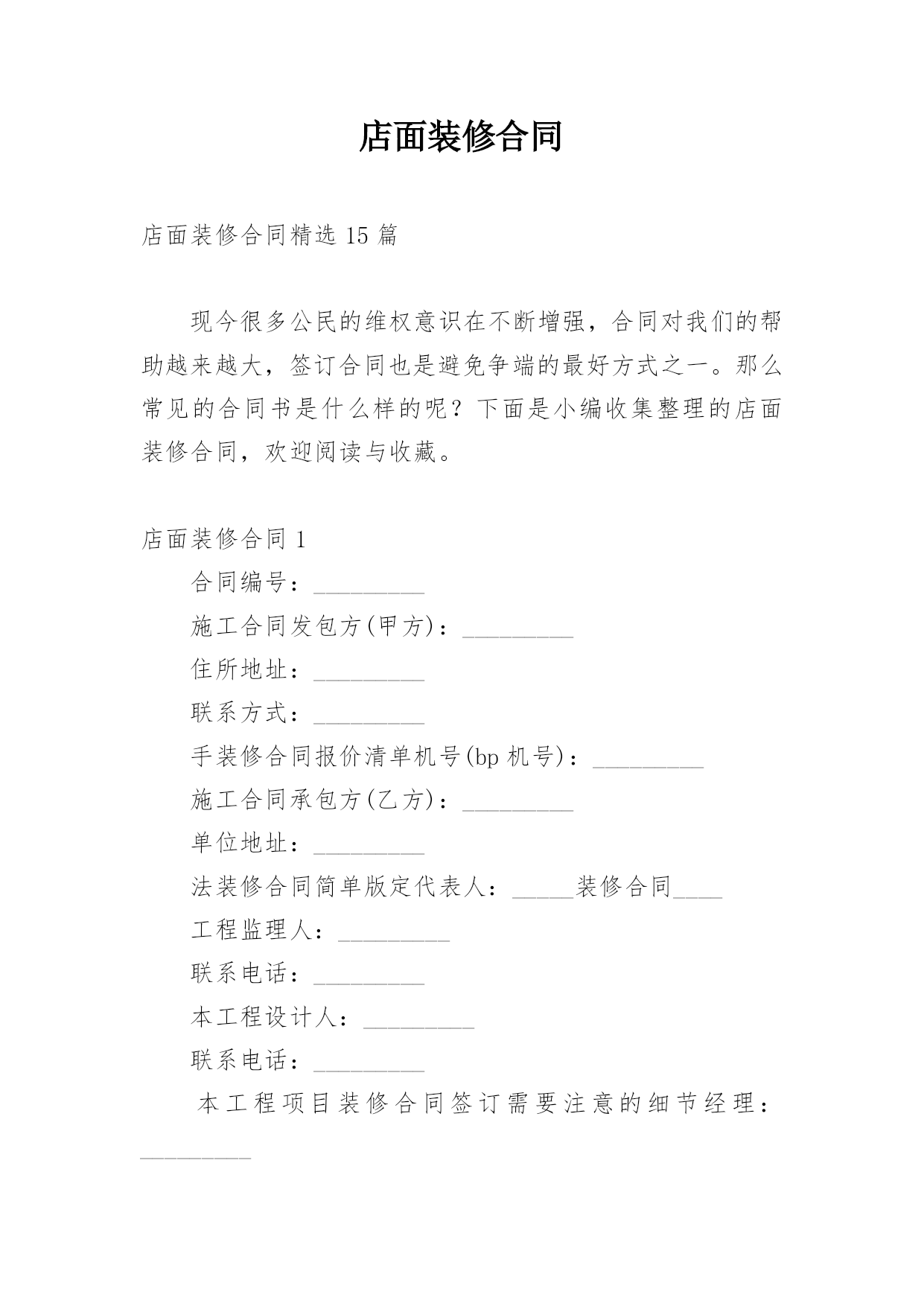 店面装修合同

店面装修合同精选 15 篇

现今很多公民的维权意识在不断增强，合同对我们的帮助越来越大，签订合同也是避免争端的最好方式之一。那么常见的合同书是什么样的呢？下面是小编收集整理的店面装修合同，欢迎阅读与收藏。

店面装修合同 1

合同编号：_________

施工合同发包方(甲方)：_________

住所地址：_________

联系方式：_________

手装修合同报价清单机号(bp 机号)：_________

施工合同承包方(乙方)：_________

单位地址：_________

法装修合同简单版定代表人：_____装修合同____

工程监理人：_________

联系电话：_________

本工程设计人：_________

联系电话：_________

本工程项目装修合同签订需要注意的细节经理：_________